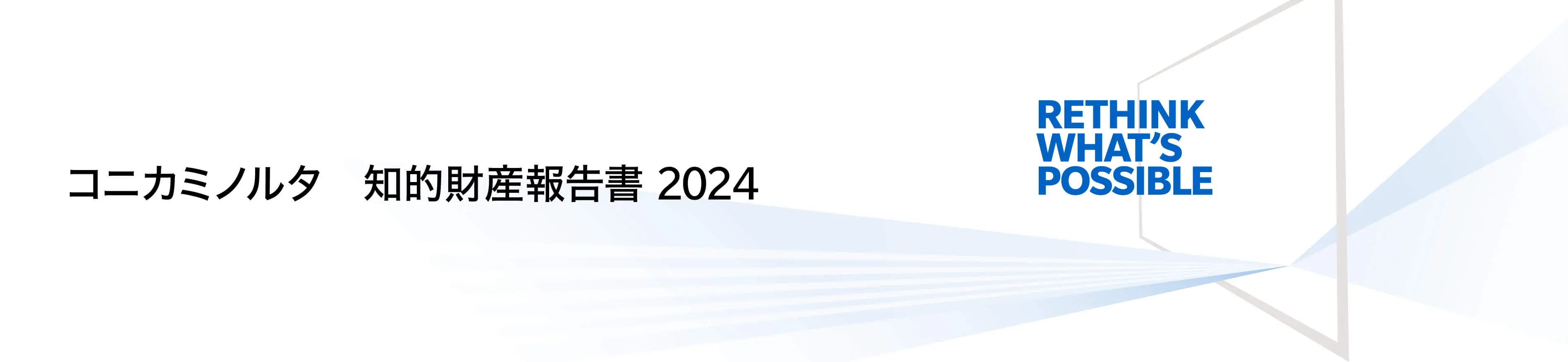 コニカミノルタ　知的財産報告書 2024

RETHINK
WHAT'S
POSSIBLE